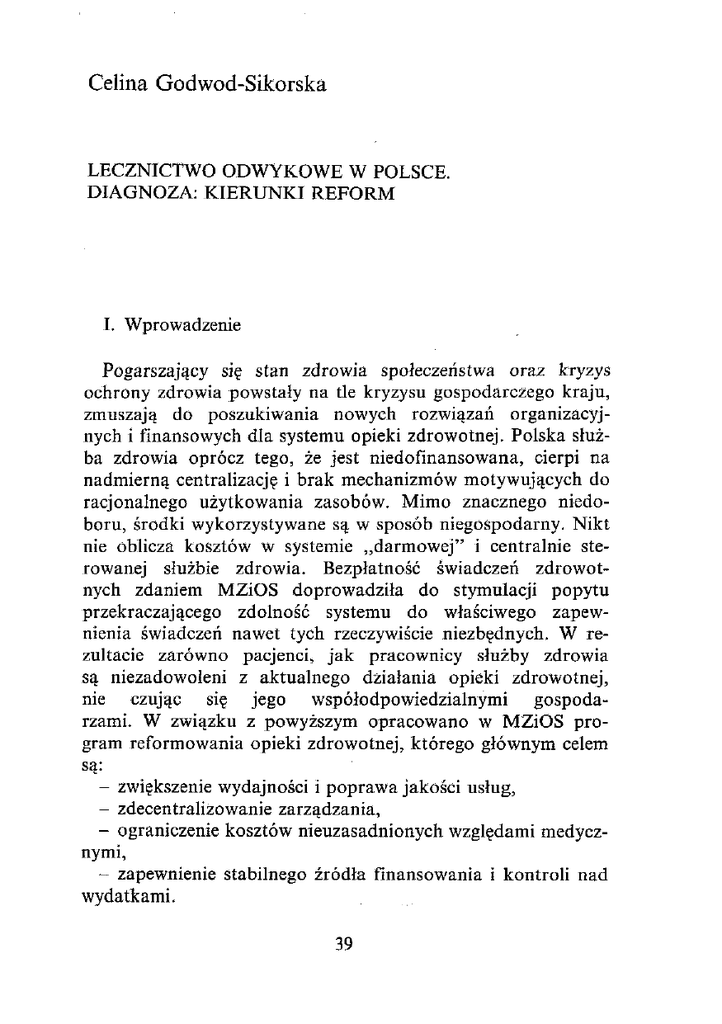 Celina Godwod-Sikorska

LECZNICTWO ODWYKOWE W POLSCE. DIAGNOZA: KIERUNKI REFORM

I. Wprowadzenie

Pogarszający się stan zdrowia społeczeństwa oraz kryzys ochrony zdrowia powstały na tle kryzysu gospodarczego kraju, zmuszają do poszukiwania nowych rozwiązań organizacyjnych i finansowych dla systemu opieki zdrowotnej. Polska służba zdrowia oprócz tego, że jest niedofinansowana, cierpi na nadmierną centralizację i brak mechanizmów motywujących do racjonalnego użytkowania zasobów. Mimo znacznego niedoboru, środki wykorzystywane są w sposób niegospodarny. Nikt nie oblicza kosztów w systemie „darmowej" i centralnie sterowanej służbie zdrowia. Bezpłatność świadczeń zdrowotnych zdaniem MZiOS doprowadziła do stymulacji popytu przekraczającego zdolność systemu do właściwego zapewnienia świadczeń nawet tych rzeczywiście niezbędnych. W rezultacie zarówno pacjenci, jak pracownicy służby zdrowia są niezadowoleni z aktualnego działania opieki zdrowotnej, nie czując się jego współodpowiedzialnymi gospodarzami. W związku z powyższym opracowano w MZiOS program reformowania opieki zdrowotnej, którego głównym celem są:
– zwiększenie wydajności i poprawa jakości usług,
– zdecentralizowanie zarządzania,
– ograniczenie kosztów nieuzasadnionych względami medycznymi,
– zapewnienie stabilnego źródła finansowania i kontroli nad wydatkami.

39